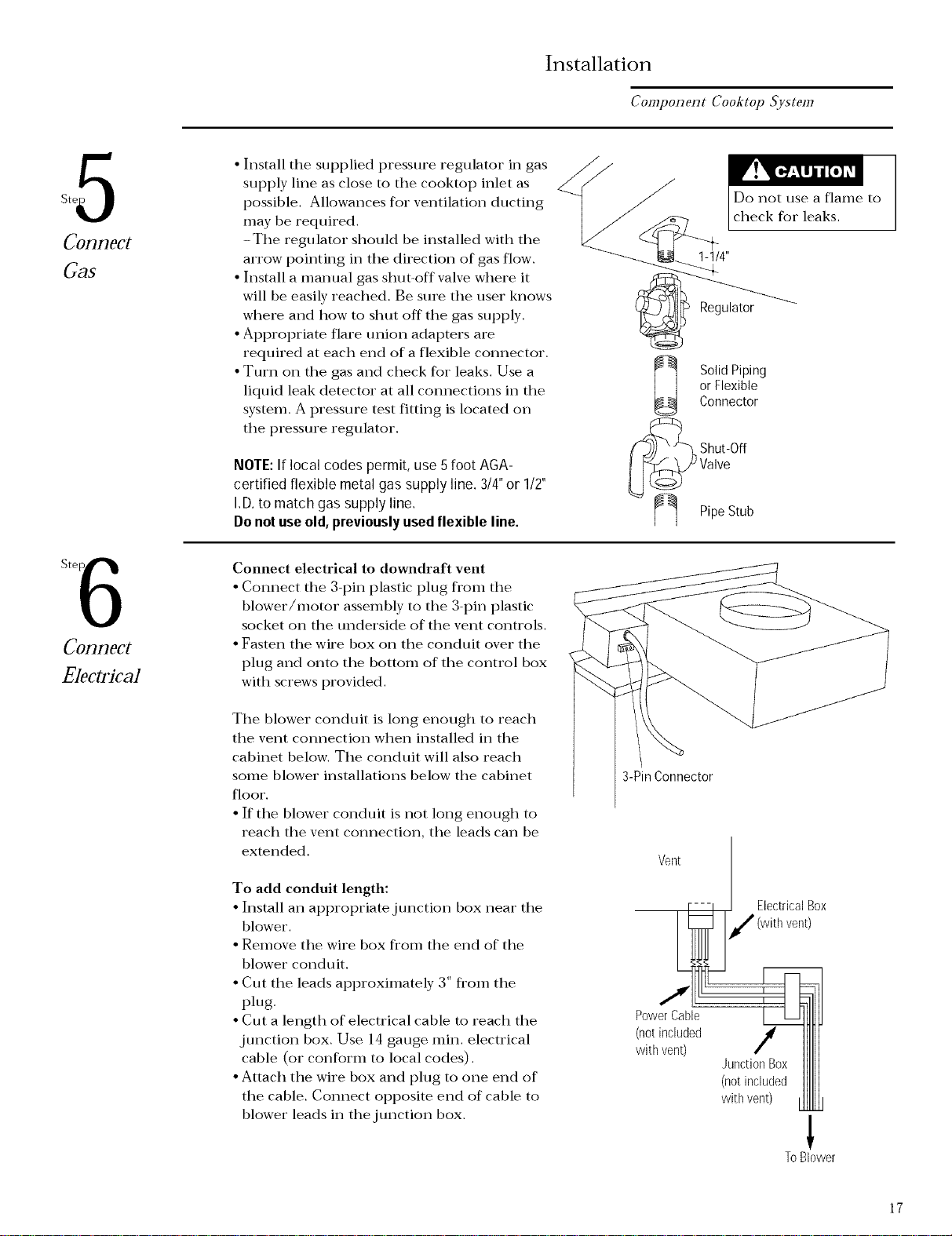 Installation

Component Cooktop System

Step 5

Connect Gas

• Install the supplied pressure regulator in gas supply line as close to the cooktop inlet as possible. Allowances for ventilation ducting may be required.

- The regulator should be installed with the arrow pointing in the direction of gas flow.

• Install a manual gas shut-off valve where it will be easily reached. Be sure the user knows where and how to shut off the gas supply.

• Appropriate flare union adapters are required at each end of a flexible connector.

• Turn on the gas and check for leaks. Use a liquid leak detector at all connections in the system. A pressure test fitting is located on the pressure regulator.

NOTE: If local codes permit, use 5 foot AGA-certified flexible metal gas supply line. 3/4" or 1/2" I.D. to match gas supply line.
Do not use old, previously used flexible line.

CAUTION

Do not use a flame to check for leaks.

1-1/4"

Regulator

Solid Piping
or Flexible
Connector

Shut-Off
Valve

Pipe Stub

Step 6

Connect Electrical

Connect electrical to downdraft vent

• Connect the 3-pin plastic plug from the blower/motor assembly to the 3-pin plastic socket on the underside of the vent controls.

• Fasten the wire box on the conduit over the plug and onto the bottom of the control box with screws provided.

The blower conduit is long enough to reach the vent connection when installed in the cabinet below. The conduit will also reach some blower installations below the cabinet floor.

• If the blower conduit is not long enough to reach the vent connection, the leads can be extended.

To add conduit length:

• Install an appropriate junction box near the blower.

• Remove the wire box from the end of the blower conduit.

• Cut the leads approximately 3" from the plug.

• Cut a length of electrical cable to reach the junction box. Use 14 gauge min. electrical cable (or conform to local codes).

• Attach the wire box and plug to one end of the cable. Connect opposite end of cable to blower leads in the junction box.

3-Pin Connector

Vent

Electrical Box
(with vent)

Power Cable
(not included
with vent)

Junction Box
(not included
with vent)

To Blower

17